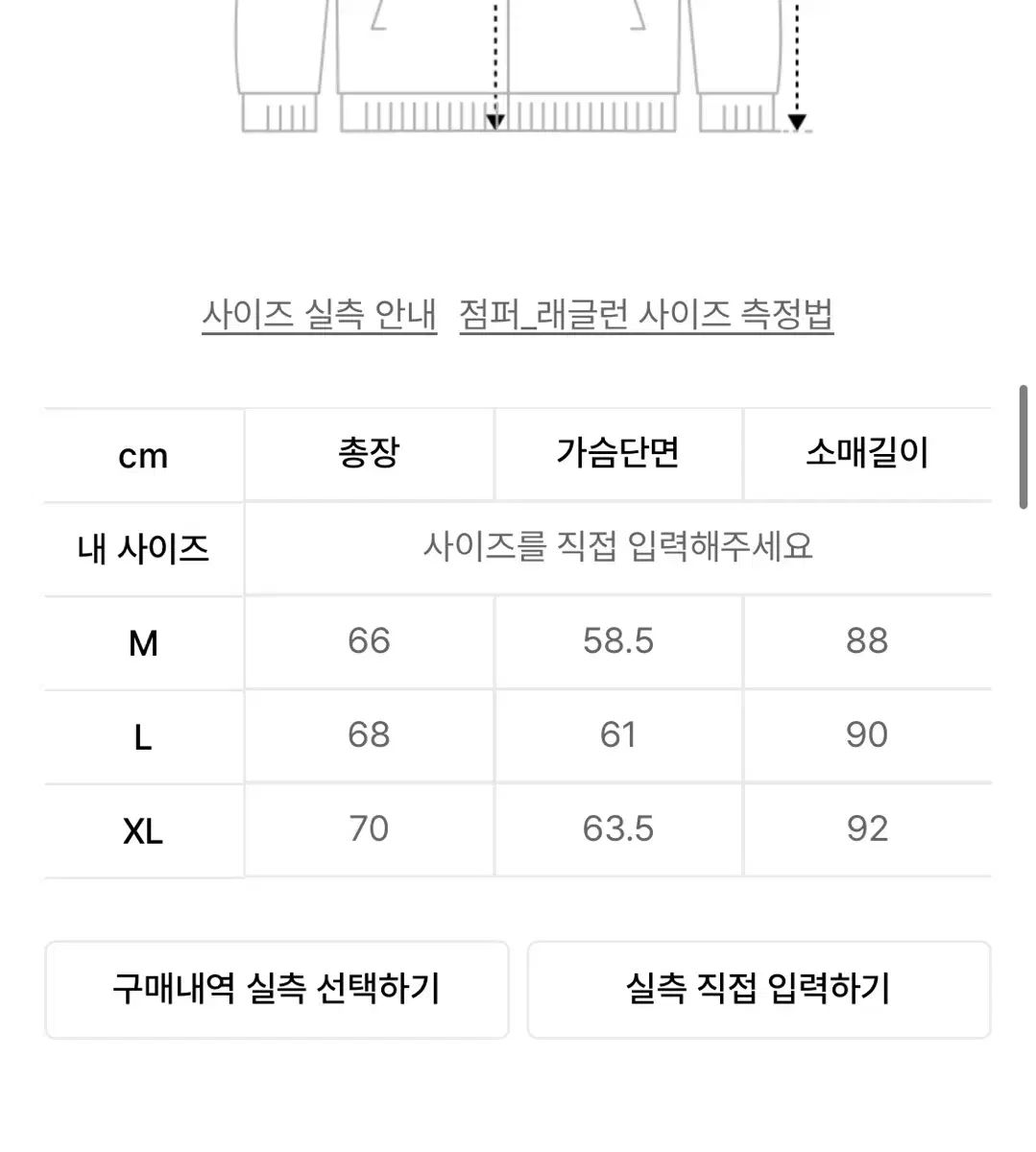 사이즈 실측 안내 점퍼_래글런 사이즈 측정법

| cm | 총장 | 가슴단면 | 소매길이 |
|---|---|---|---|
| 내 사이즈 | 사이즈를 직접 입력해주세요 | | |
| M | 66 | 58.5 | 88 |
| L | 68 | 61 | 90 |
| XL | 70 | 63.5 | 92 |

구매내역 실측 선택하기

실측 직접 입력하기